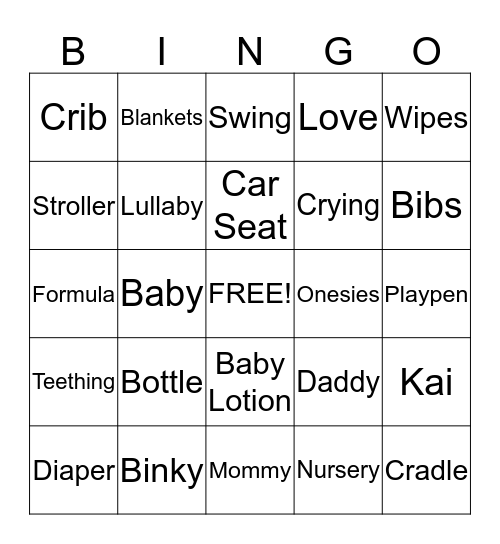 | B | I | N | G | O |
|---|---|---|---|---|
| Crib | Blankets | Swing | Love | Wipes |
| Stroller | Lullaby | Car Seat | Crying | Bibs |
| Formula | Baby | FREE! | Onesies | Playpen |
| Teething | Bottle | Baby Lotion | Daddy | Kai |
| Diaper | Binky | Mommy | Nursery | Cradle |